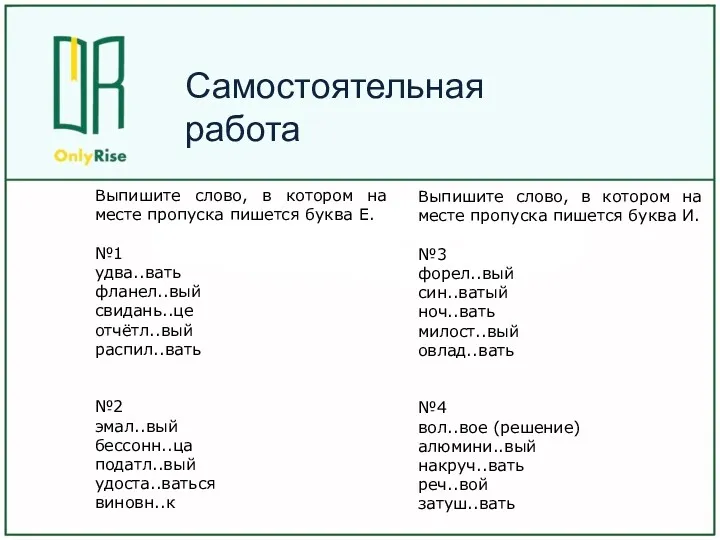 OnlyRise

Самостоятельная работа

Выпишите слово, в котором на месте пропуска пишется буква Е.

№1
удва..вать
фланел..вый
свидань..це
отчётл..вый
распил..вать

№2
эмал..вый
бессонн..ца
податл..вый
удоста..ваться
виновн..к

Выпишите слово, в котором на месте пропуска пишется буква И.

№3
форел..вый
син..ватый
ноч..вать
милост..вый
овлад..вать

№4
вол..вое (решение)
алюмини..вый
накруч..вать
реч..вой
затуш..вать